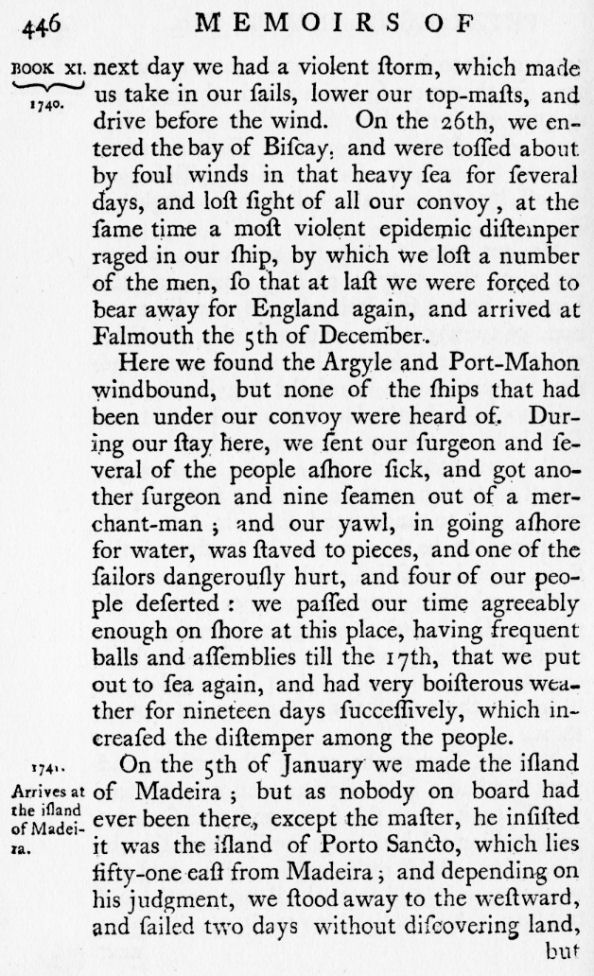 446 MEMOIRS OF

BOOK XI. 1740.

next day we had a violent ſtorm, which made us take in our ſails, lower our top-maſts, and drive before the wind. On the 26th, we entered the bay of Biſcay, and were toſſed about by foul winds in that heavy ſea for ſeveral days, and loſt ſight of all our convoy, at the ſame time a moſt violent epidemic diſtemper raged in our ſhip, by which we loſt a number of the men, ſo that at laſt we were forced to bear away for England again, and arrived at Falmouth the 5th of December.

Here we found the Argyle and Port-Mahon windbound, but none of the ſhips that had been under our convoy were heard of. During our ſtay here, we ſent our ſurgeon and ſeveral of the people aſhore ſick, and got another ſurgeon and nine ſeamen out of a merchant-man; and our yawl, in going aſhore for water, was ſtaved to pieces, and one of the ſailors dangerouſly hurt, and four of our people deſerted: we paſſed our time agreeably enough on ſhore at this place, having frequent balls and aſſemblies till the 17th, that we put out to ſea again, and had very boiſterous weather for nineteen days ſucceſſively, which increaſed the diſtemper among the people.

1741. Arrives at the iſland of Madeira.

On the 5th of January we made the iſland of Madeira; but as nobody on board had ever been there, except the maſter, he inſiſted it was the iſland of Porto Sancto, which lies fifty-one eaſt from Madeira; and depending on his judgment, we ſtood away to the weſtward, and ſailed two days without diſcovering land,

but